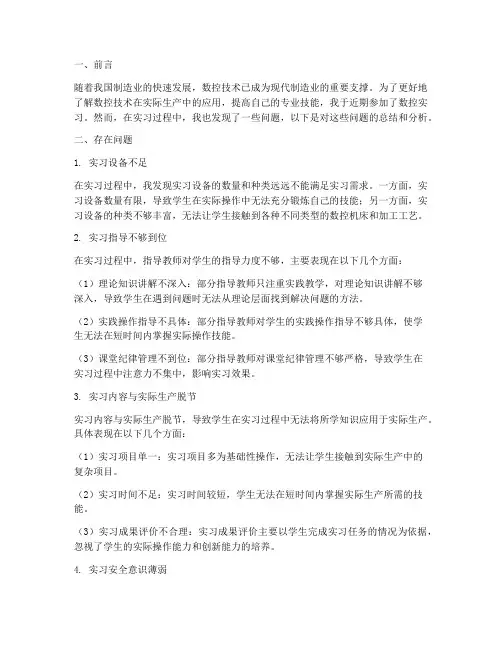 一、前言

随着我国制造业的快速发展，数控技术已成为现代制造业的重要支撑。为了更好地了解数控技术在实际生产中的应用，提高自己的专业技能，我于近期参加了数控实习。然而，在实习过程中，我也发现了一些问题，以下是对这些问题的总结和分析。

二、存在问题

1. 实习设备不足

在实习过程中，我发现实习设备的数量和种类远远不能满足实习需求。一方面，实习设备数量有限，导致学生在实际操作中无法充分锻炼自己的技能；另一方面，实习设备的种类不够丰富，无法让学生接触到各种不同类型的数控机床和加工工艺。

2. 实习指导不够到位

在实习过程中，指导教师对学生的指导力度不够，主要表现在以下几个方面：

（1）理论知识讲解不深入：部分指导教师只注重实践教学，对理论知识讲解不够深入，导致学生在遇到问题时无法从理论层面找到解决问题的方法。

（2）实践操作指导不具体：部分指导教师对学生的实践操作指导不够具体，使学生无法在短时间内掌握实际操作技能。

（3）课堂纪律管理不到位：部分指导教师对课堂纪律管理不够严格，导致学生在实习过程中注意力不集中，影响实习效果。

3. 实习内容与实际生产脱节

实习内容与实际生产脱节，导致学生在实习过程中无法将所学知识应用于实际生产。具体表现在以下几个方面：

（1）实习项目单一：实习项目多为基础性操作，无法让学生接触到实际生产中的复杂项目。

（2）实习时间不足：实习时间较短，学生无法在短时间内掌握实际生产所需的技能。

（3）实习成果评价不合理：实习成果评价主要以学生完成实习任务的情况为依据，忽视了学生的实际操作能力和创新能力的培养。

4. 实习安全意识薄弱